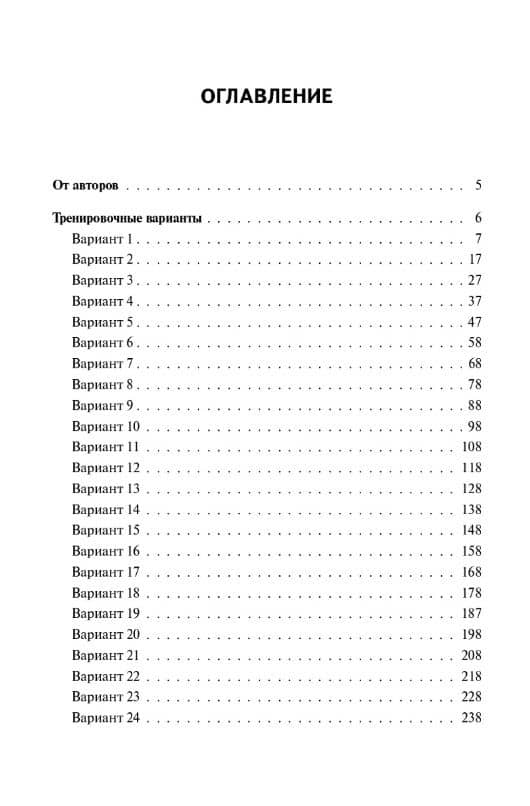 ОГЛАВЛЕНИЕ

От авторов 5

Тренировочные варианты 6
Вариант 1 7
Вариант 2 17
Вариант 3 27
Вариант 4 37
Вариант 5 47
Вариант 6 58
Вариант 7 68
Вариант 8 78
Вариант 9 88
Вариант 10 98
Вариант 11 108
Вариант 12 118
Вариант 13 128
Вариант 14 138
Вариант 15 148
Вариант 16 158
Вариант 17 168
Вариант 18 178
Вариант 19 187
Вариант 20 198
Вариант 21 208
Вариант 22 218
Вариант 23 228
Вариант 24 238